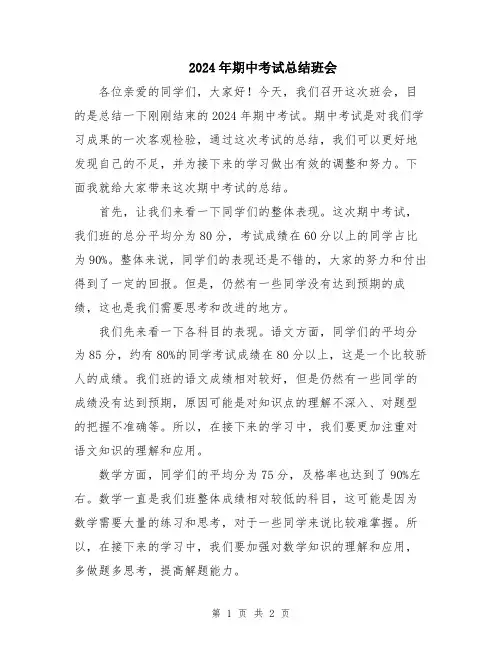 2024年期中考试总结班会

各位亲爱的同学们，大家好！今天，我们召开这次班会，目的是总结一下刚刚结束的2024年期中考试。期中考试是对我们学习成果的一次客观检验，通过这次考试的总结，我们可以更好地发现自己的不足，并为接下来的学习做出有效的调整和努力。下面我就给大家带来这次期中考试的总结。

首先，让我们来看一下同学们的整体表现。这次期中考试，我们班的总分平均分为80分，考试成绩在60分以上的同学占比为90%。整体来说，同学们的表现还是不错的，大家的努力和付出得到了一定的回报。但是，仍然有一些同学没有达到预期的成绩，这也是我们需要思考和改进的地方。

我们先来看一下各科目的表现。语文方面，同学们的平均分为85分，约有80%的同学考试成绩在80分以上，这是一个比较骄人的成绩。我们班的语文成绩相对较好，但是仍然有一些同学的成绩没有达到预期，原因可能是对知识点的理解不深入、对题型的把握不准确等。所以，在接下来的学习中，我们要更加注重对语文知识的理解和应用。

数学方面，同学们的平均分为75分，及格率也达到了90%左右。数学一直是我们班整体成绩相对较低的科目，这可能是因为数学需要大量的练习和思考，对于一些同学来说比较难掌握。所以，在接下来的学习中，我们要加强对数学知识的理解和应用，多做题多思考，提高解题能力。

第 1 页 共 2 页